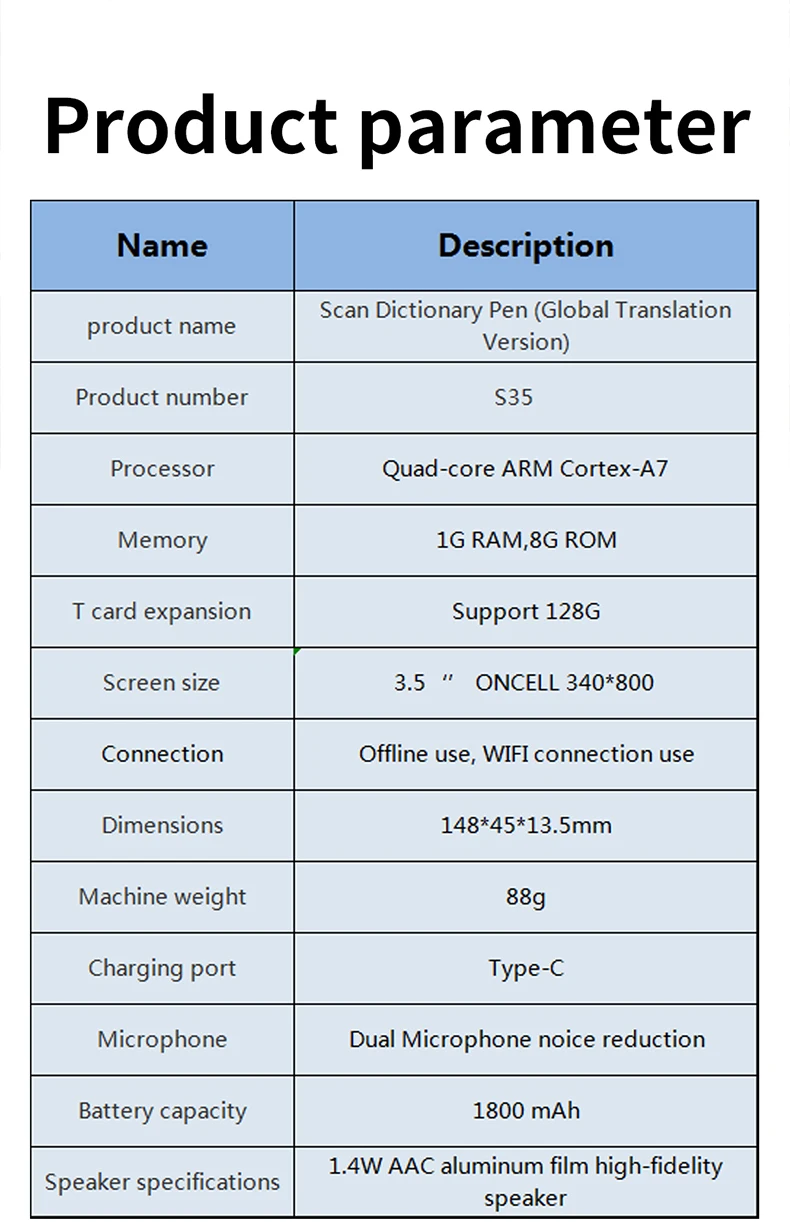 Product parameter

| Name | Description |
|---|---|
| product name | Scan Dictionary Pen (Global Translation Version) |
| Product number | S35 |
| Processor | Quad-core ARM Cortex-A7 |
| Memory | 1G RAM,8G ROM |
| T card expansion | Support 128G |
| Screen size | 3.5 ″ ONCELL 340*800 |
| Connection | Offline use, WIFI connection use |
| Dimensions | 148*45*13.5mm |
| Machine weight | 88g |
| Charging port | Type-C |
| Microphone | Dual Microphone noice reduction |
| Battery capacity | 1800 mAh |
| Speaker specifications | 1.4W AAC aluminum film high-fidelity speaker |